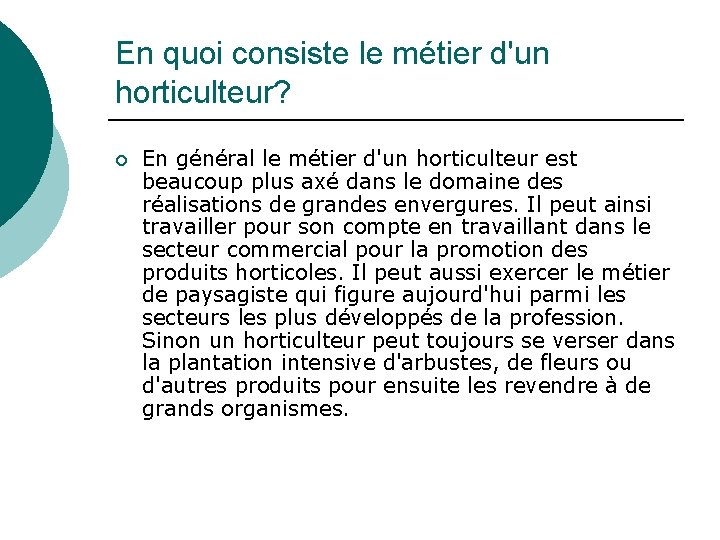 En quoi consiste le métier d'un horticulteur?

En général le métier d'un horticulteur est beaucoup plus axé dans le domaine des réalisations de grandes envergures. Il peut ainsi travailler pour son compte en travaillant dans le secteur commercial pour la promotion des produits horticoles. Il peut aussi exercer le métier de paysagiste qui figure aujourd'hui parmi les secteurs les plus développés de la profession. Sinon un horticulteur peut toujours se verser dans la plantation intensive d'arbustes, de fleurs ou d'autres produits pour ensuite les revendre à de grands organismes.